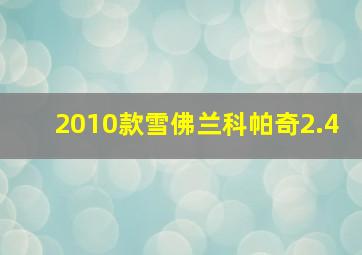 2010款雪佛兰科帕奇2.4